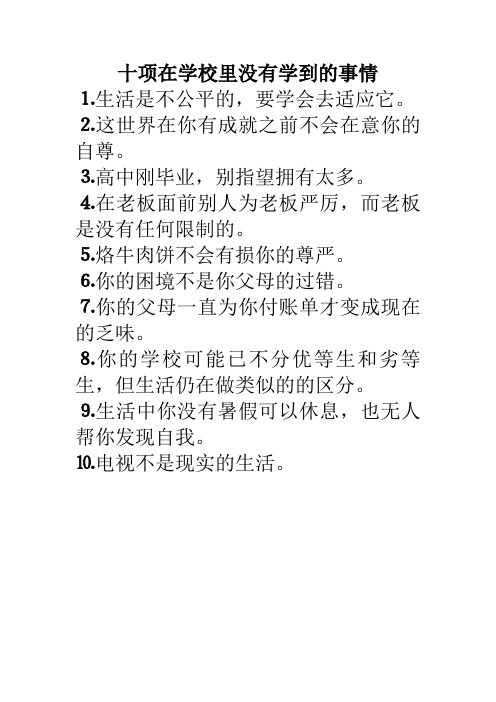 十项在学校里没有学到的事情

1.生活是不公平的，要学会去适应它。

2.这世界在你有成就之前不会在意你的自尊。

3.高中刚毕业，别指望拥有太多。

4.在老板面前别人为老板严厉，而老板是没有任何限制的。

5.烙牛肉饼不会有损你的尊严。

6.你的困境不是你父母的过错。

7.你的父母一直为你付账单才变成现在的乏味。

8.你的学校可能已不分优等生和劣等生，但生活仍在做类似的的区分。

9.生活中你没有暑假可以休息，也无人帮你发现自我。

10.电视不是现实的生活。